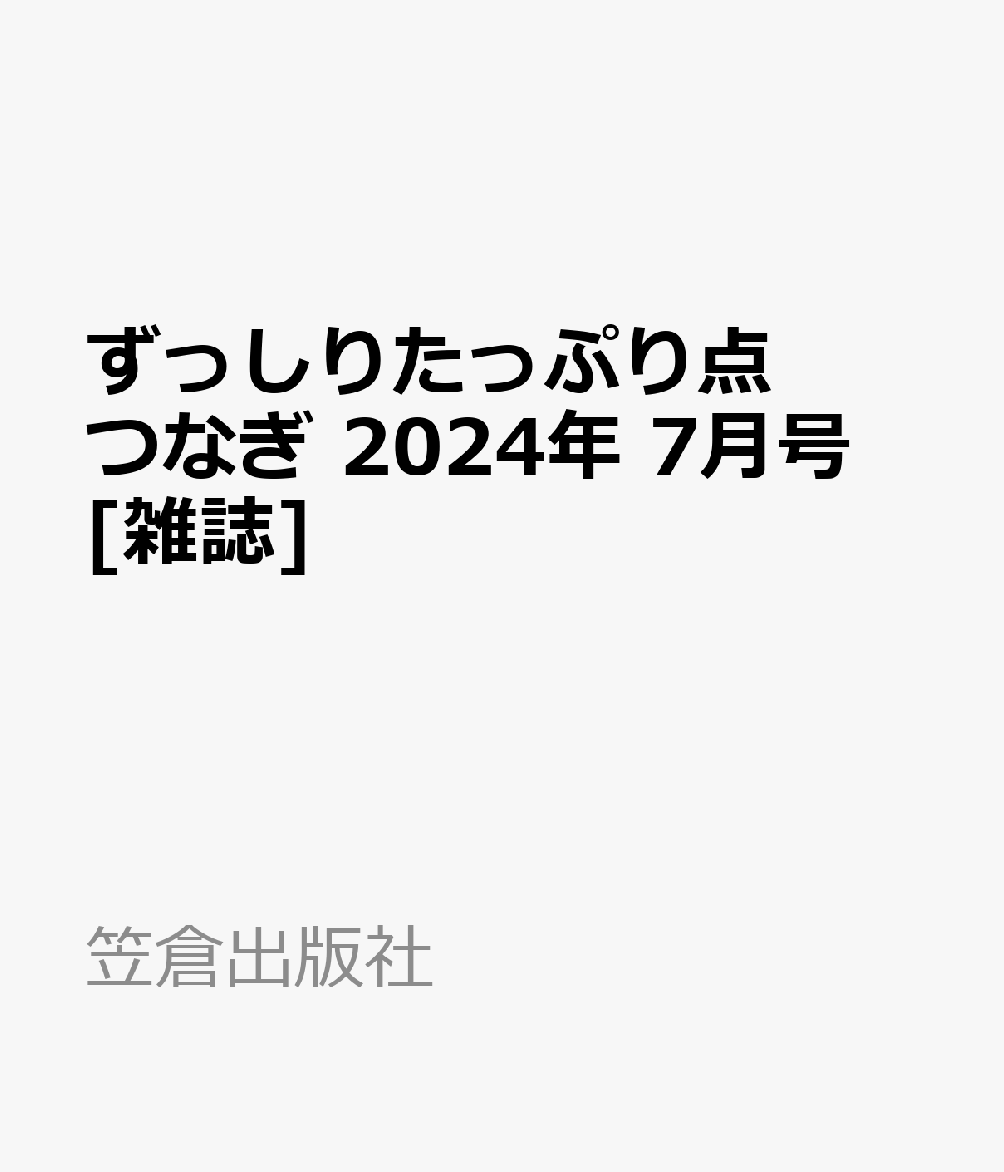 ずっしりたっぷり点つなぎ 2024年 7月号 [雑誌]

笠倉出版社